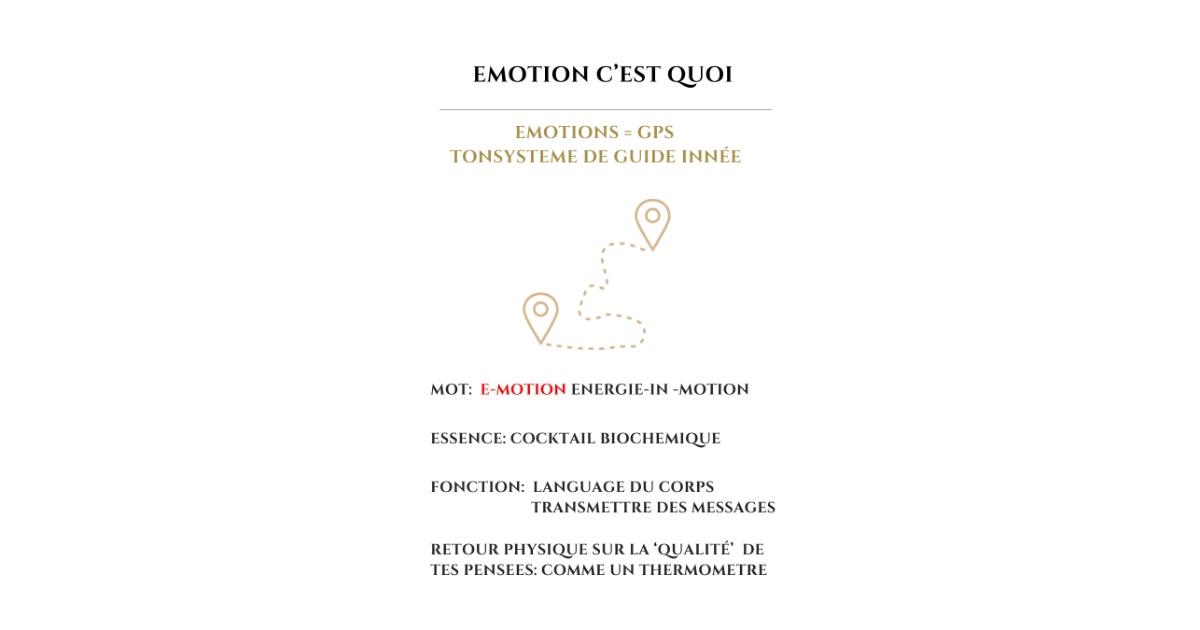 EMOTION C'EST QUOI

EMOTIONS = GPS
TONSYSTEME DE GUIDE INNÉE

MOT: E-MOTION ENERGIE-IN -MOTION

ESSENCE: COCKTAIL BIOCHEMIQUE

FONCTION: LANGUAGE DU CORPS
TRANSMETTRE DES MESSAGES

RETOUR PHYSIQUE SUR LA 'QUALITÉ' DE TES PENSEES: COMME UN THERMOMETRE